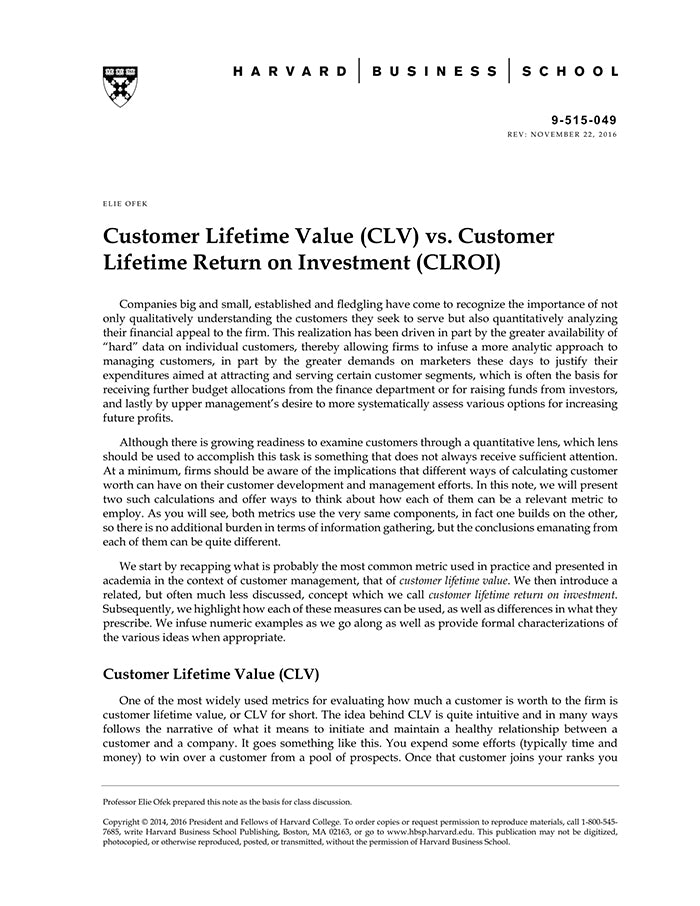 HARVARD | BUSINESS | SCHOOL

9-515-049
REV: NOVEMBER 22, 2016

ELIE OFEK

Customer Lifetime Value (CLV) vs. Customer Lifetime Return on Investment (CLROI)

Companies big and small, established and fledgling have come to recognize the importance of not only qualitatively understanding the customers they seek to serve but also quantitatively analyzing their financial appeal to the firm. This realization has been driven in part by the greater availability of "hard" data on individual customers, thereby allowing firms to infuse a more analytic approach to managing customers, in part by the greater demands on marketers these days to justify their expenditures aimed at attracting and serving certain customer segments, which is often the basis for receiving further budget allocations from the finance department or for raising funds from investors, and lastly by upper management's desire to more systematically assess various options for increasing future profits.

Although there is growing readiness to examine customers through a quantitative lens, which lens should be used to accomplish this task is something that does not always receive sufficient attention. At a minimum, firms should be aware of the implications that different ways of calculating customer worth can have on their customer development and management efforts. In this note, we will present two such calculations and offer ways to think about how each of them can be a relevant metric to employ. As you will see, both metrics use the very same components, in fact one builds on the other, so there is no additional burden in terms of information gathering, but the conclusions emanating from each of them can be quite different.

We start by recapping what is probably the most common metric used in practice and presented in academia in the context of customer management, that of customer lifetime value. We then introduce a related, but often much less discussed, concept which we call customer lifetime return on investment. Subsequently, we highlight how each of these measures can be used, as well as differences in what they prescribe. We infuse numeric examples as we go along as well as provide formal characterizations of the various ideas when appropriate.

Customer Lifetime Value (CLV)

One of the most widely used metrics for evaluating how much a customer is worth to the firm is customer lifetime value, or CLV for short. The idea behind CLV is quite intuitive and in many ways follows the narrative of what it means to initiate and maintain a healthy relationship between a customer and a company. It goes something like this. You expend some efforts (typically time and money) to win over a customer from a pool of prospects. Once that customer joins your ranks you

Professor Elie Ofek prepared this note as the basis for class discussion.

Copyright © 2014, 2016 President and Fellows of Harvard College. To order copies or request permission to reproduce materials, call 1-800-545-7685, write Harvard Business School Publishing, Boston, MA 02163, or go to www.hbsp.harvard.edu. This publication may not be digitized, photocopied, or otherwise reproduced, posted, or transmitted, without the permission of Harvard Business School.